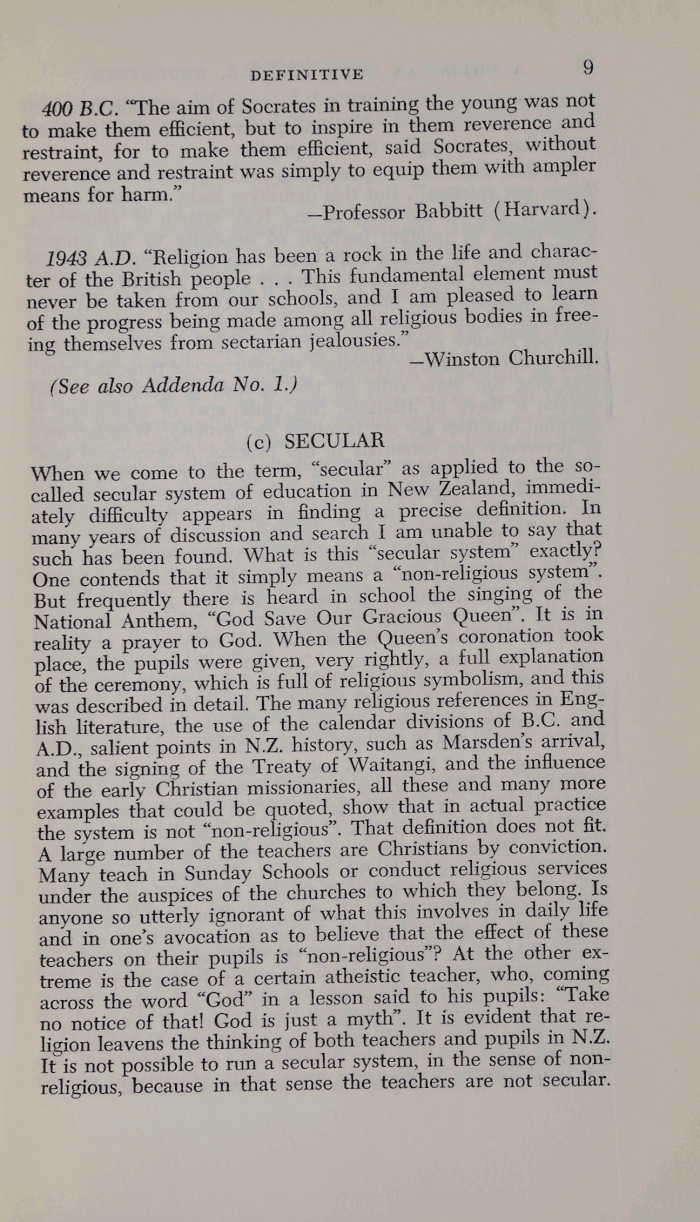 DEFINITIVE 9

400 B.C. "The aim of Socrates in training the young was not to make them efficient, but to inspire in them reverence and restraint, for to make them efficient, said Socrates, without reverence and restraint was simply to equip them with ampler means for harm."

—Professor Babbitt (Harvard).

1943 A.D. "Religion has been a rock in the life and character of the British people . . . This fundamental element must never be taken from our schools, and I am pleased to learn of the progress being made among all religious bodies in freeing themselves from sectarian jealousies."

—Winston Churchill.

(See also Addenda No. 1.)

(c) SECULAR

When we come to the term, "secular" as applied to the so-called secular system of education in New Zealand, immediately difficulty appears in finding a precise definition. In many years of discussion and search I am unable to say that such has been found. What is this "secular system" exactly? One contends that it simply means a "non-religious system". But frequently there is heard in school the singing of the National Anthem, "God Save Our Gracious Queen". It is in reality a prayer to God. When the Queen's coronation took place, the pupils were given, very rightly, a full explanation of the ceremony, which is full of religious symbolism, and this was described in detail. The many religious references in English literature, the use of the calendar divisions of B.C. and A.D., salient points in N.Z. history, such as Marsden's arrival, and the signing of the Treaty of Waitangi, and the influence of the early Christian missionaries, all these and many more examples that could be quoted, show that in actual practice the system is not "non-religious". That definition does not fit. A large number of the teachers are Christians by conviction. Many teach in Sunday Schools or conduct religious services under the auspices of the churches to which they belong. Is anyone so utterly ignorant of what this involves in daily life and in one's avocation as to believe that the effect of these teachers on their pupils is "non-religious"? At the other extreme is the case of a certain atheistic teacher, who, coming across the word "God" in a lesson said to his pupils: "Take no notice of that! God is just a myth". It is evident that religion leavens the thinking of both teachers and pupils in N.Z. It is not possible to run a secular system, in the sense of non-religious, because in that sense the teachers are not secular.